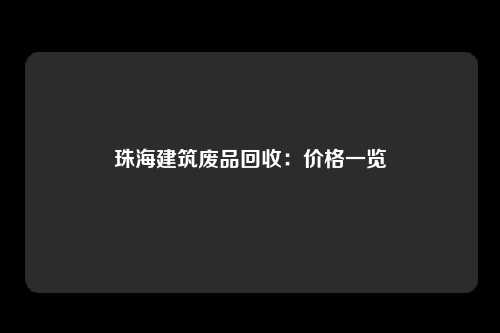 珠海建筑废品回收：价格一览